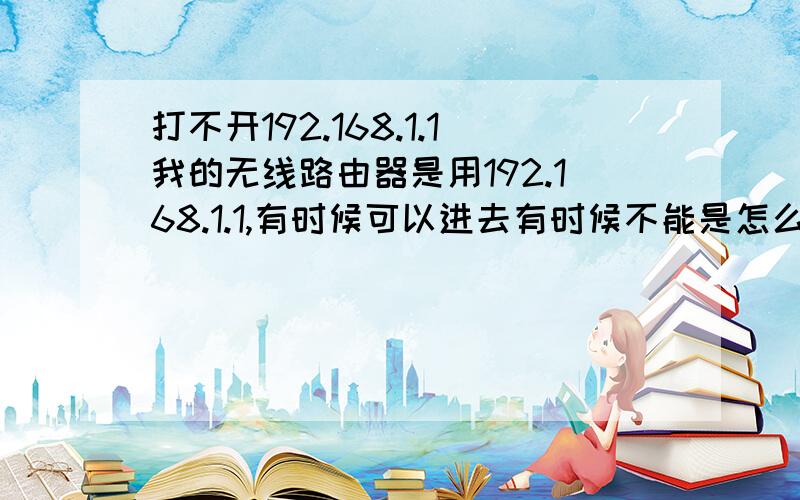 打不开192.168.1.1
我的无线路由器是用192.168.1.1,有时候可以进去有时候不能是怎么